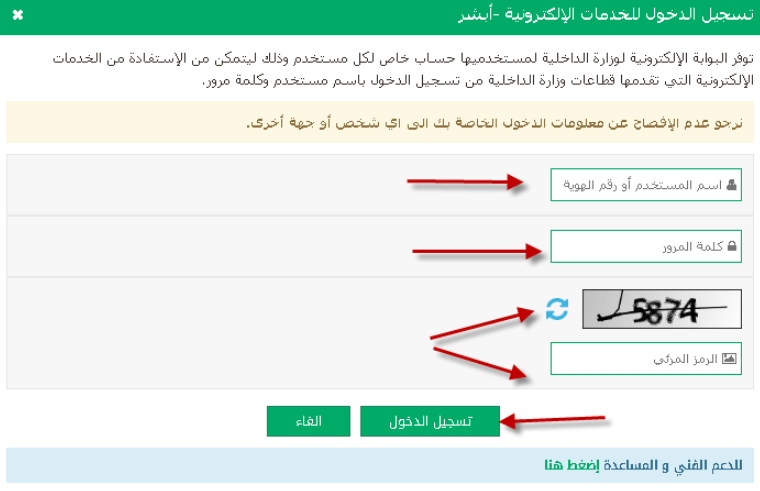 تسجيل الدخول للخدمات الإلكترونية -أبشر

توفر البوابة الإلكترونية لوزارة الداخلية لمستخدميها حساب خاص لكل مستخدم وذلك ليتمكن من الإستفادة من الخدمات الإلكترونية التي تقدمها قطاعات وزارة الداخلية من تسجيل الدخول باسم مستخدم وكلمة مرور.

نرجو عدم الإفصاح عن معلومات الدخول الخاصة بك الى اي شخص أو جهة أخرى.

اسم المستخدم أو رقم الهوية

كلمة المرور

5874

الرمز المرئي

تسجيل الدخول

الغاء

للدعم الفني و المساعدة إضغط هنا